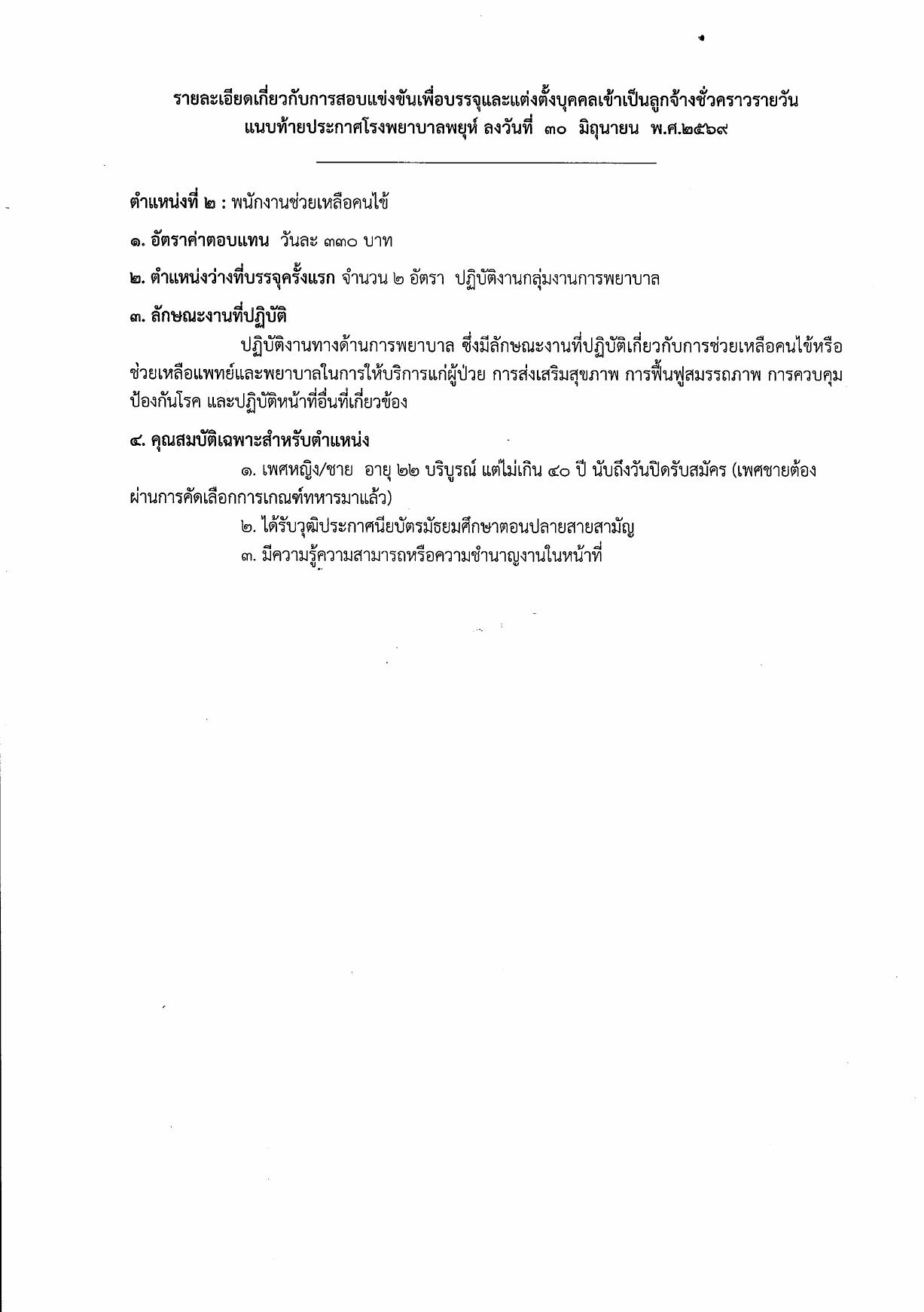 รายละเอียดเกี่ยวกับการสอบแข่งขันเพื่อบรรจุและแต่งตั้งบุคคลเข้าเป็นลูกจ้างชั่วคราวรายวัน
แนบท้ายประกาศโรงพยาบาลพยุห์ ลงวันที่ ๓๐ มิถุนายน พ.ศ.๒๕๖๙

ตำแหน่งที่ ๒ : พนักงานช่วยเหลือคนไข้

๑. อัตราค่าตอบแทน วันละ ๓๓๐ บาท

๒. ตำแหน่งว่างที่บรรจุครั้งแรก จำนวน ๒ อัตรา ปฏิบัติงานกลุ่มงานการพยาบาล

๓. ลักษณะงานที่ปฏิบัติ

ปฏิบัติงานทางด้านการพยาบาล ซึ่งมีลักษณะงานที่ปฏิบัติเกี่ยวกับการช่วยเหลือคนไข้หรือช่วยเหลือแพทย์และพยาบาลในการให้บริการแก่ผู้ป่วย การส่งเสริมสุขภาพ การฟื้นฟูสมรรถภาพ การควบคุมป้องกันโรค และปฏิบัติหน้าที่อื่นที่เกี่ยวข้อง

๔. คุณสมบัติเฉพาะสำหรับตำแหน่ง

๑. เพศหญิง/ชาย อายุ ๒๒ บริบูรณ์ แต่ไม่เกิน ๔๐ ปี นับถึงวันปิดรับสมัคร (เพศชายต้องผ่านการคัดเลือกการเกณฑ์ทหารมาแล้ว)

๒. ได้รับวุฒิประกาศนียบัตรมัธยมศึกษาตอนปลายสายสามัญ

๓. มีความรู้ความสามารถหรือความชำนาญงานในหน้าที่